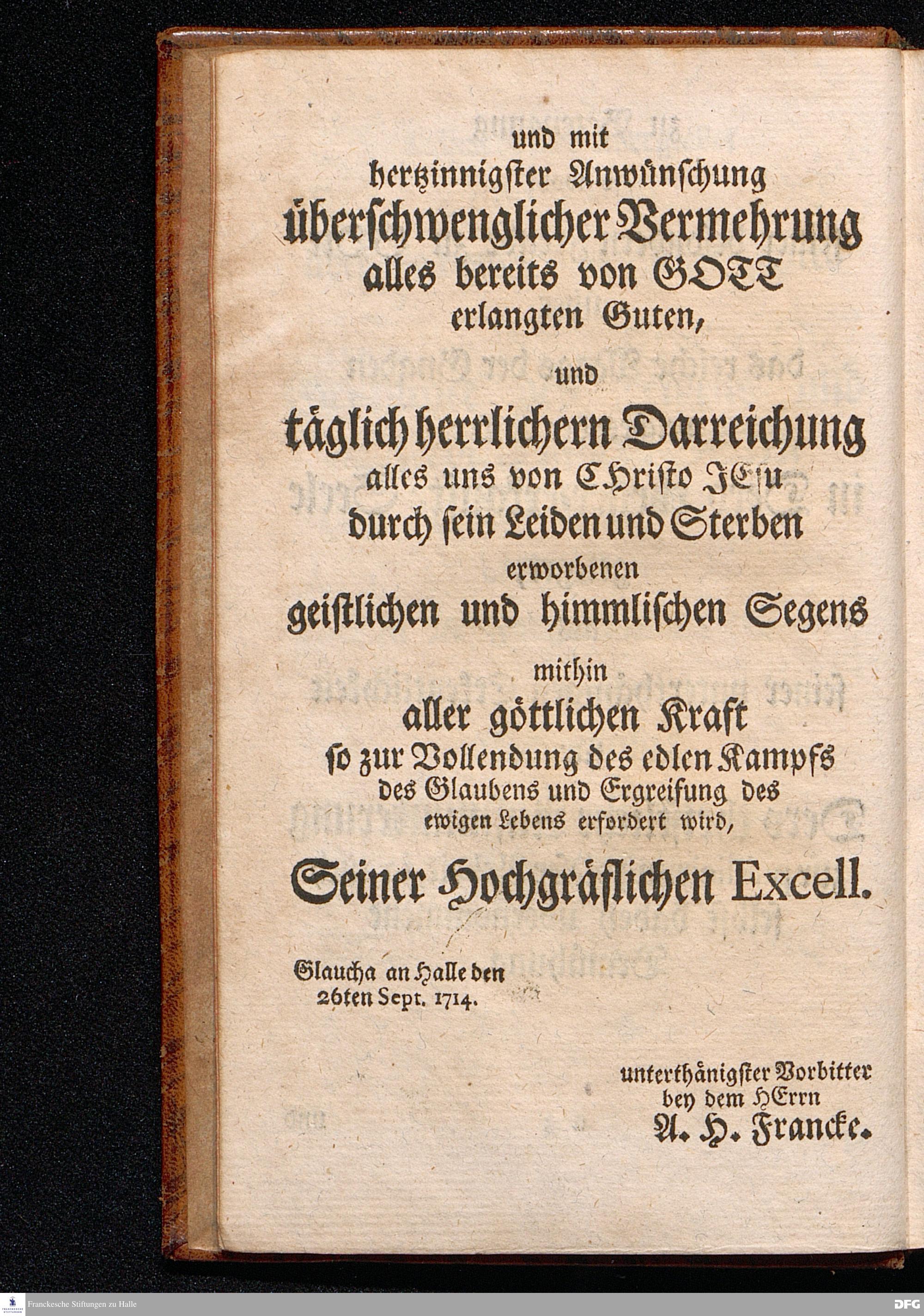 und mit
hertzinnigster Anwünschung
überschwenglicher Vermehrung
alles bereits von GOTT
erlangten Guten,
und
täglich herrlichern Darreichung
alles uns von CHristo JEsu
durch sein Leiden und Sterben
erworbenen
geistlichen und himmlischen Segens
mithin
aller göttlichen Kraft
so zur Vollendung des edlen Kampfs
des Glaubens und Ergreifung des
ewigen Lebens erfordert wird,
Seiner Hochgräflichen Excell.

Glaucha an Halle den
26ten Sept. 1714.

unterthänigster Vorbitter
bey dem HErrn
A. H. Francke.

Franckesche Stiftungen zu Halle

DFG